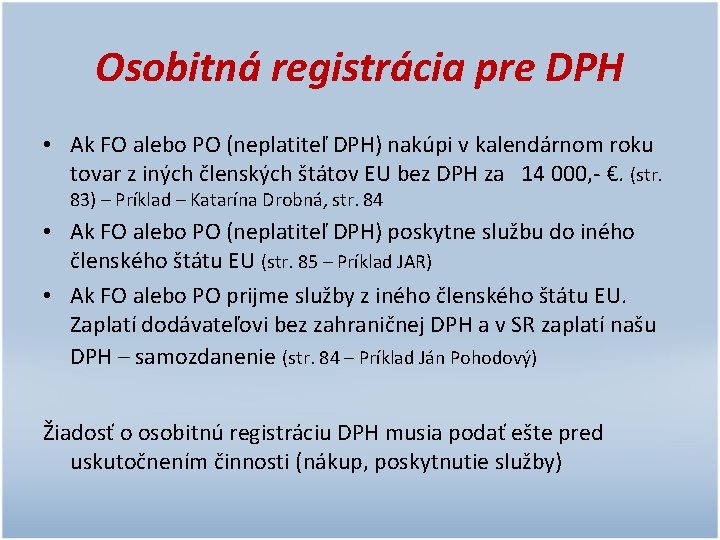 Osobitná registrácia pre DPH

• Ak FO alebo PO (neplatiteľ DPH) nakúpi v kalendárnom roku tovar z iných členských štátov EU bez DPH za 14 000,- €. (str. 83) – Príklad – Katarína Drobná, str. 84
• Ak FO alebo PO (neplatiteľ DPH) poskytne službu do iného členského štátu EU (str. 85 – Príklad JAR)
• Ak FO alebo PO prijme služby z iného členského štátu EU. Zaplatí dodávateľovi bez zahraničnej DPH a v SR zaplatí našu DPH – samozdanenie (str. 84 – Príklad Ján Pohodový)

Žiadosť o osobitnú registráciu DPH musia podať ešte pred uskutočnením činnosti (nákup, poskytnutie služby)